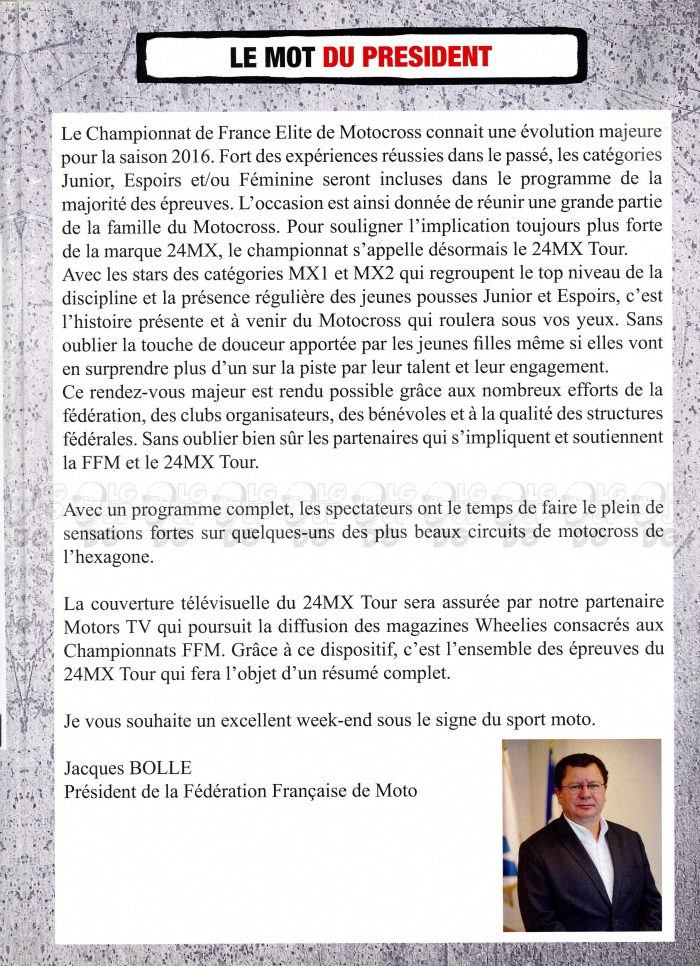 LE MOT DU PRESIDENT

Le Championnat de France Elite de Motocross connait une évolution majeure pour la saison 2016. Fort des expériences réussies dans le passé, les catégories Junior, Espoirs et/ou Féminine seront incluses dans le programme de la majorité des épreuves. L'occasion est ainsi donnée de réunir une grande partie de la famille du Motocross. Pour souligner l'implication toujours plus forte de la marque 24MX, le championnat s'appelle désormais le 24MX Tour.
Avec les stars des catégories MX1 et MX2 qui regroupent le top niveau de la discipline et la présence régulière des jeunes pousses Junior et Espoirs, c'est l'histoire présente et à venir du Motocross qui roulera sous vos yeux. Sans oublier la touche de douceur apportée par les jeunes filles même si elles vont en surprendre plus d'un sur la piste par leur talent et leur engagement.
Ce rendez-vous majeur est rendu possible grâce aux nombreux efforts de la fédération, des clubs organisateurs, des bénévoles et à la qualité des structures fédérales. Sans oublier bien sûr les partenaires qui s'impliquent et soutiennent la FFM et le 24MX Tour.

Avec un programme complet, les spectateurs ont le temps de faire le plein de sensations fortes sur quelques-uns des plus beaux circuits de motocross de l'hexagone.

La couverture télévisuelle du 24MX Tour sera assurée par notre partenaire Motors TV qui poursuit la diffusion des magazines Wheelies consacrés aux Championnats FFM. Grâce à ce dispositif, c'est l'ensemble des épreuves du 24MX Tour qui fera l'objet d'un résumé complet.

Je vous souhaite un excellent week-end sous le signe du sport moto.

Jacques BOLLE
Président de la Fédération Française de Moto